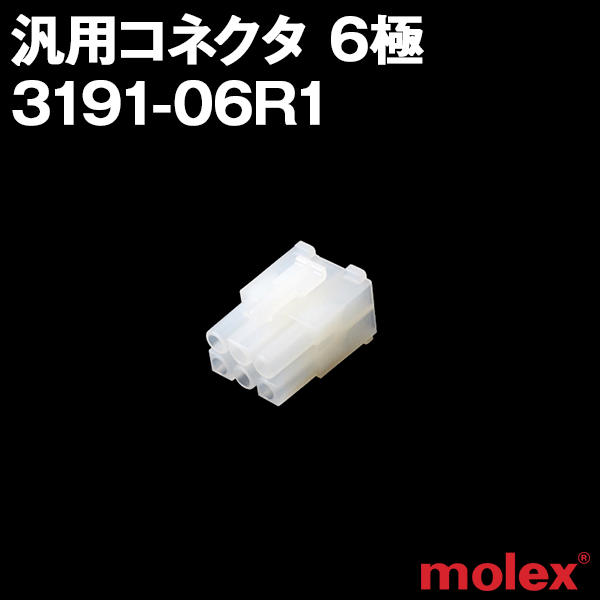 汎用コネクタ 6極
3191-06R1

molex®